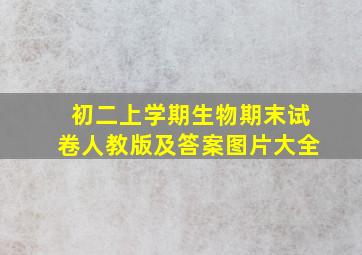 初二上学期生物期末试卷人教版及答案图片大全